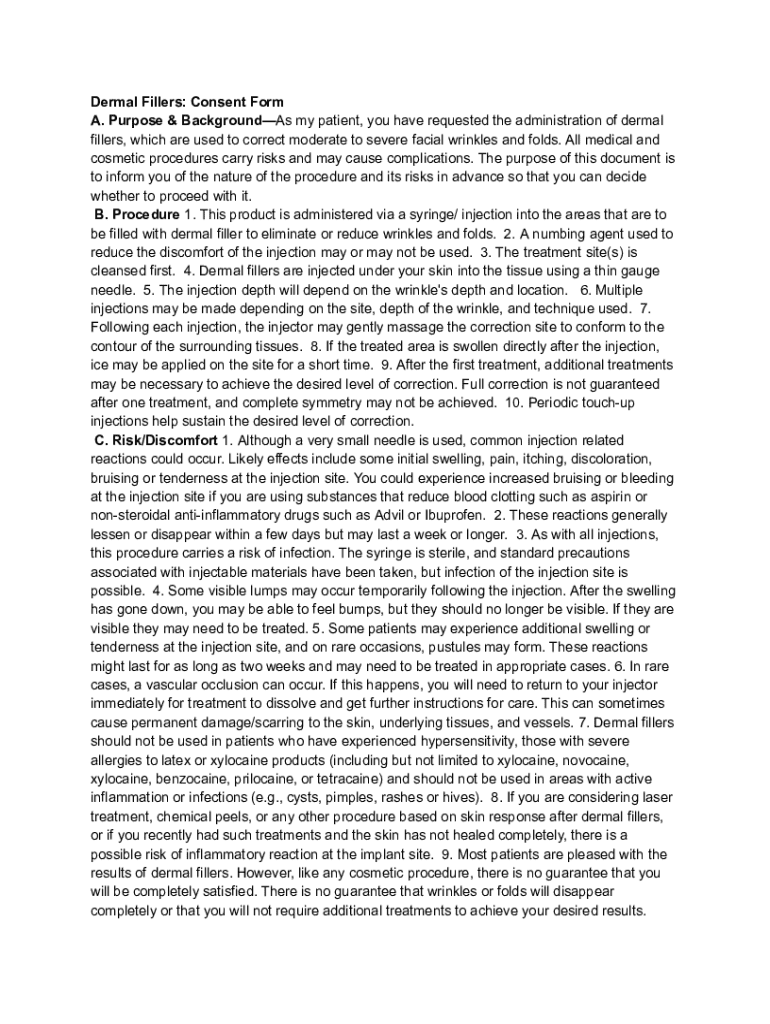 Dermal Fillers: Consent Form
A. Purpose & Background—As my patient, you have requested the administration of dermal fillers, which are used to correct moderate to severe facial wrinkles and folds. All medical and cosmetic procedures carry risks and may cause complications. The purpose of this document is to inform you of the nature of the procedure and its risks in advance so that you can decide whether to proceed with it.
B. Procedure 1. This product is administered via a syringe/ injection into the areas that are to be filled with dermal filler to eliminate or reduce wrinkles and folds. 2. A numbing agent used to reduce the discomfort of the injection may or may not be used. 3. The treatment site(s) is cleansed first. 4. Dermal fillers are injected under your skin into the tissue using a thin gauge needle. 5. The injection depth will depend on the wrinkle's depth and location. 6. Multiple injections may be made depending on the site, depth of the wrinkle, and technique used. 7. Following each injection, the injector may gently massage the correction site to conform to the contour of the surrounding tissues. 8. If the treated area is swollen directly after the injection, ice may be applied on the site for a short time. 9. After the first treatment, additional treatments may be necessary to achieve the desired level of correction. Full correction is not guaranteed after one treatment, and complete symmetry may not be achieved. 10. Periodic touch-up injections help sustain the desired level of correction.
C. Risk/Discomfort 1. Although a very small needle is used, common injection related reactions could occur. Likely effects include some initial swelling, pain, itching, discoloration, bruising or tenderness at the injection site. You could experience increased bruising or bleeding at the injection site if you are using substances that reduce blood clotting such as aspirin or non-steroidal anti-inflammatory drugs such as Advil or Ibuprofen. 2. These reactions generally lessen or disappear within a few days but may last a week or longer. 3. As with all injections, this procedure carries a risk of infection. The syringe is sterile, and standard precautions associated with injectable materials have been taken, but infection of the injection site is possible. 4. Some visible lumps may occur temporarily following the injection. After the swelling has gone down, you may be able to feel bumps, but they should no longer be visible. If they are visible they may need to be treated. 5. Some patients may experience additional swelling or tenderness at the injection site, and on rare occasions, pustules may form. These reactions might last for as long as two weeks and may need to be treated in appropriate cases. 6. In rare cases, a vascular occlusion can occur. If this happens, you will need to return to your injector immediately for treatment to dissolve and get further instructions for care. This can sometimes cause permanent damage/scarring to the skin, underlying tissues, and vessels. 7. Dermal fillers should not be used in patients who have experienced hypersensitivity, those with severe allergies to latex or xylocaine products (including but not limited to xylocaine, novocaine, xylocaine, benzocaine, prilocaine, or tetracaine) and should not be used in areas with active inflammation or infections (e.g., cysts, pimples, rashes or hives). 8. If you are considering laser treatment, chemical peels, or any other procedure based on skin response after dermal fillers, or if you recently had such treatments and the skin has not healed completely, there is a possible risk of inflammatory reaction at the implant site. 9. Most patients are pleased with the results of dermal fillers. However, like any cosmetic procedure, there is no guarantee that you will be completely satisfied. There is no guarantee that wrinkles or folds will disappear completely or that you will not require additional treatments to achieve your desired results.